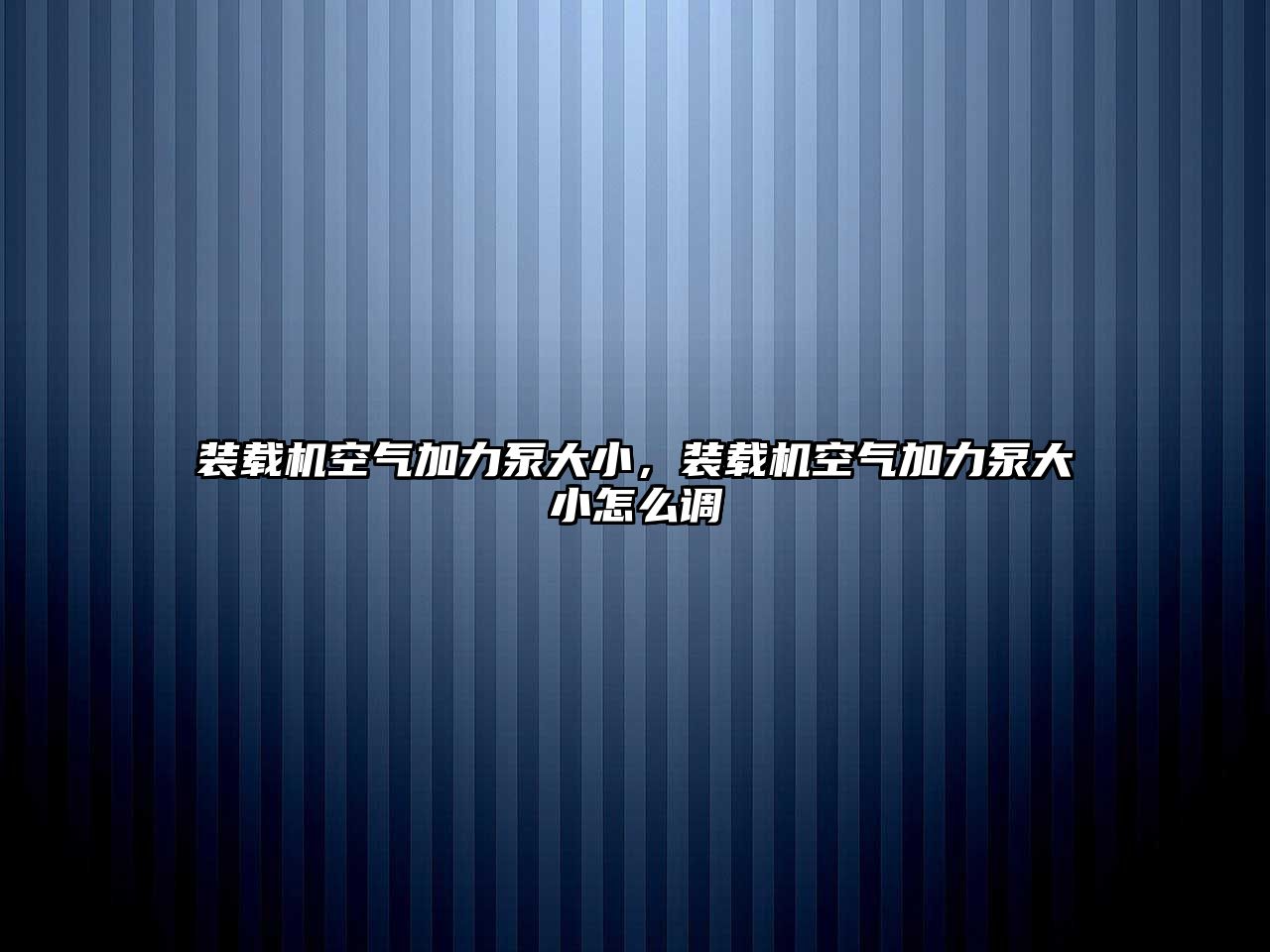 装载机空气加力泵大小，装载机空气加力泵大小怎么调